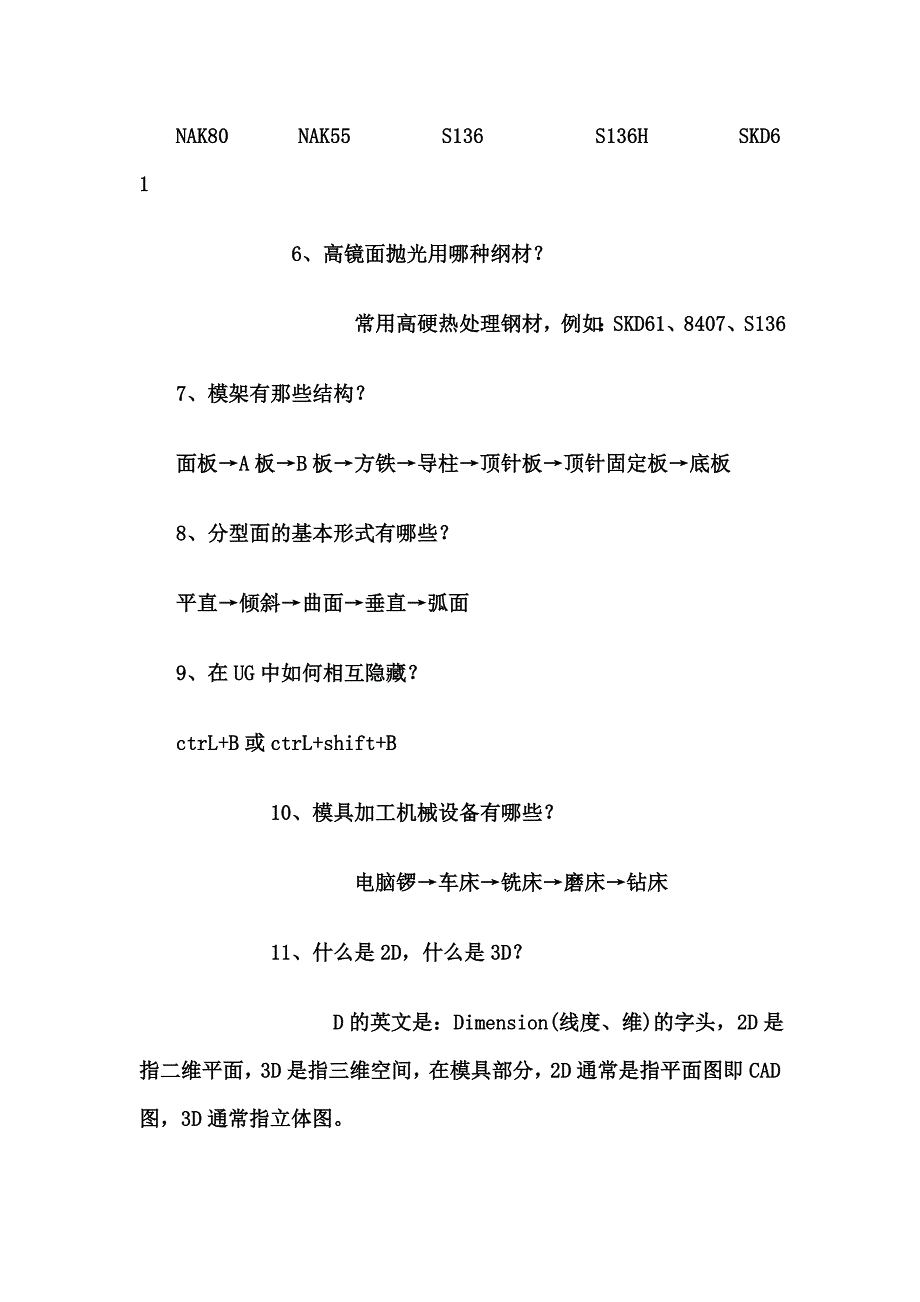 NAK80 NAK55 S136 S136H SKD61

6、高镜面抛光用哪种纲材？

常用高硬热处理钢材，例如：SKD61、8407、S136

7、模架有那些结构？

面板→A 板→B 板→方铁→导柱→顶针板→顶针固定板→底板

8、分型面的基本形式有哪些？

平直→倾斜→曲面→垂直→弧面

9、在 UG 中如何相互隐藏？

ctrL+B 或 ctrL+shift+B

10、模具加工机械设备有哪些？

电脑锣→车床→铣床→磨床→钻床

11、什么是 2D，什么是 3D？

D 的英文是：Dimension(线度、维)的字头，2D 是指二维平面，3D 是指三维空间，在模具部分，2D 通常是指平面图即 CAD 图，3D 通常指立体图。